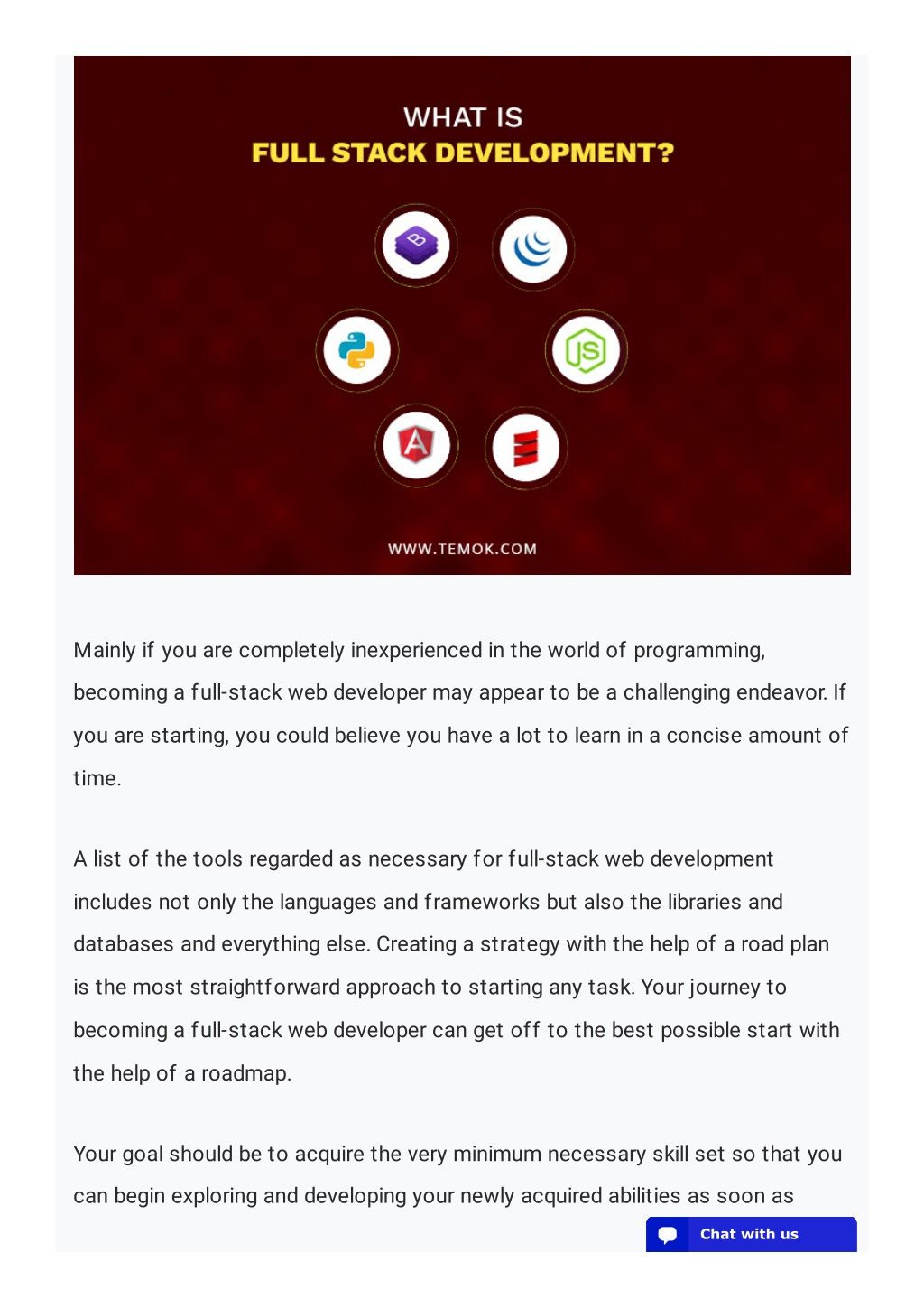 WHAT IS
FULL STACK DEVELOPMENT?

WWW.TEMOK.COM

Mainly if you are completely inexperienced in the world of programming, becoming a full-stack web developer may appear to be a challenging endeavor. If you are starting, you could believe you have a lot to learn in a concise amount of time.

A list of the tools regarded as necessary for full-stack web development includes not only the languages and frameworks but also the libraries and databases and everything else. Creating a strategy with the help of a road plan is the most straightforward approach to starting any task. Your journey to becoming a full-stack web developer can get off to the best possible start with the help of a roadmap.

Your goal should be to acquire the very minimum necessary skill set so that you can begin exploring and developing your newly acquired abilities as soon as

Chat with us